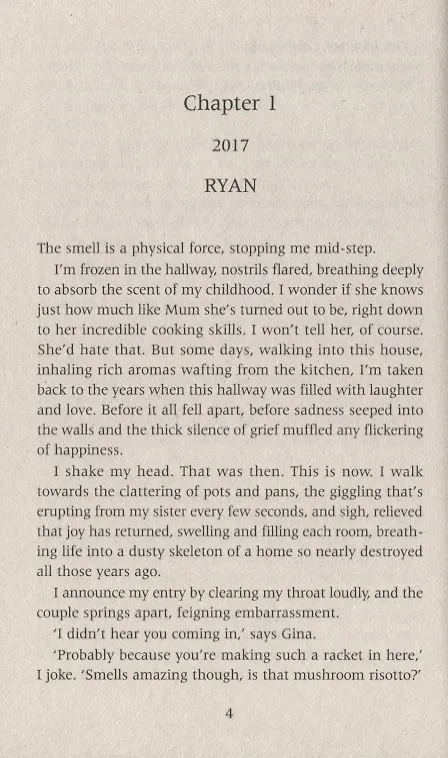 Chapter 1

2017

RYAN

The smell is a physical force, stopping me mid-step.

I'm frozen in the hallway, nostrils flared, breathing deeply to absorb the scent of my childhood. I wonder if she knows just how much like Mum she's turned out to be, right down to her incredible cooking skills. I won't tell her, of course. She'd hate that. But some days, walking into this house, inhaling rich aromas wafting from the kitchen, I'm taken back to the years when this hallway was filled with laughter and love. Before it all fell apart, before sadness seeped into the walls and the thick silence of grief muffled any flickering of happiness.

I shake my head. That was then. This is now. I walk towards the clattering of pots and pans, the giggling that's erupting from my sister every few seconds, and sigh, relieved that joy has returned, swelling and filling each room, breathing life into a dusty skeleton of a home so nearly destroyed all those years ago.

I announce my entry by clearing my throat loudly, and the couple springs apart, feigning embarrassment.

'I didn't hear you coming in,' says Gina.

'Probably because you're making such a racket in here,' I joke. 'Smells amazing though, is that mushroom risotto?'

4